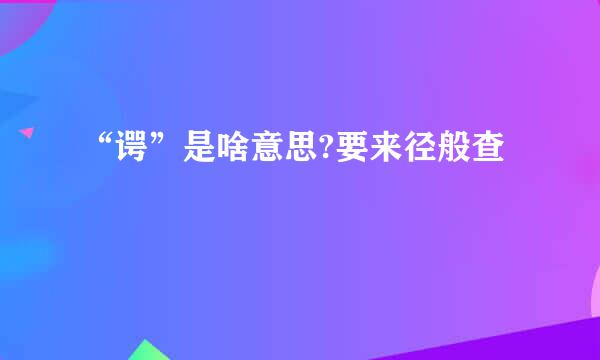 “谔”是啥意思?要来径般查